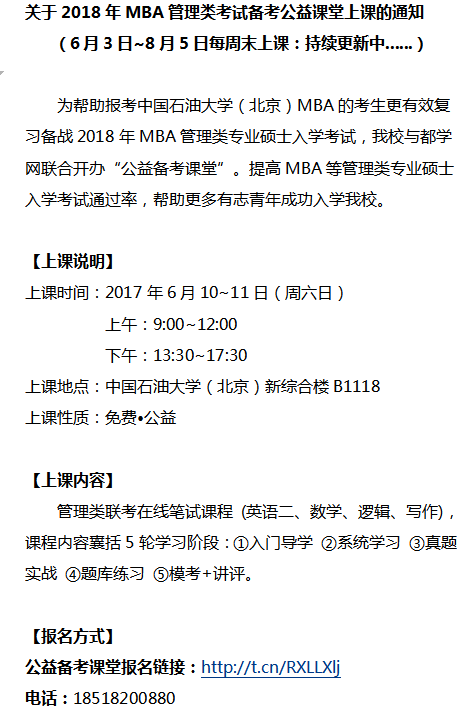 关于2018年MBA管理类考试备考公益课堂上课的通知
（6月3日~8月5日每周末上课：持续更新中......）

为帮助报考中国石油大学（北京）MBA的考生更有效复习备战2018年MBA管理类专业硕士入学考试，我校与都学网联合开办“公益备考课堂”。提高MBA等管理类专业硕士入学考试通过率，帮助更多有志青年成功入学我校。

【上课说明】
上课时间：2017年6月10~11日（周六日）
上午：9:00~12:00
下午：13:30~17:30
上课地点：中国石油大学（北京）新综合楼B1118
上课性质：免费•公益

【上课内容】
管理类联考在线笔试课程 (英语二、数学、逻辑、写作)，课程内容囊括5轮学习阶段：①入门导学 ②系统学习 ③真题实战 ④题库练习 ⑤模考+讲评。

【报名方式】
公益备考课堂报名链接：http://t.cn/RXLLXlj
电话：18518200880